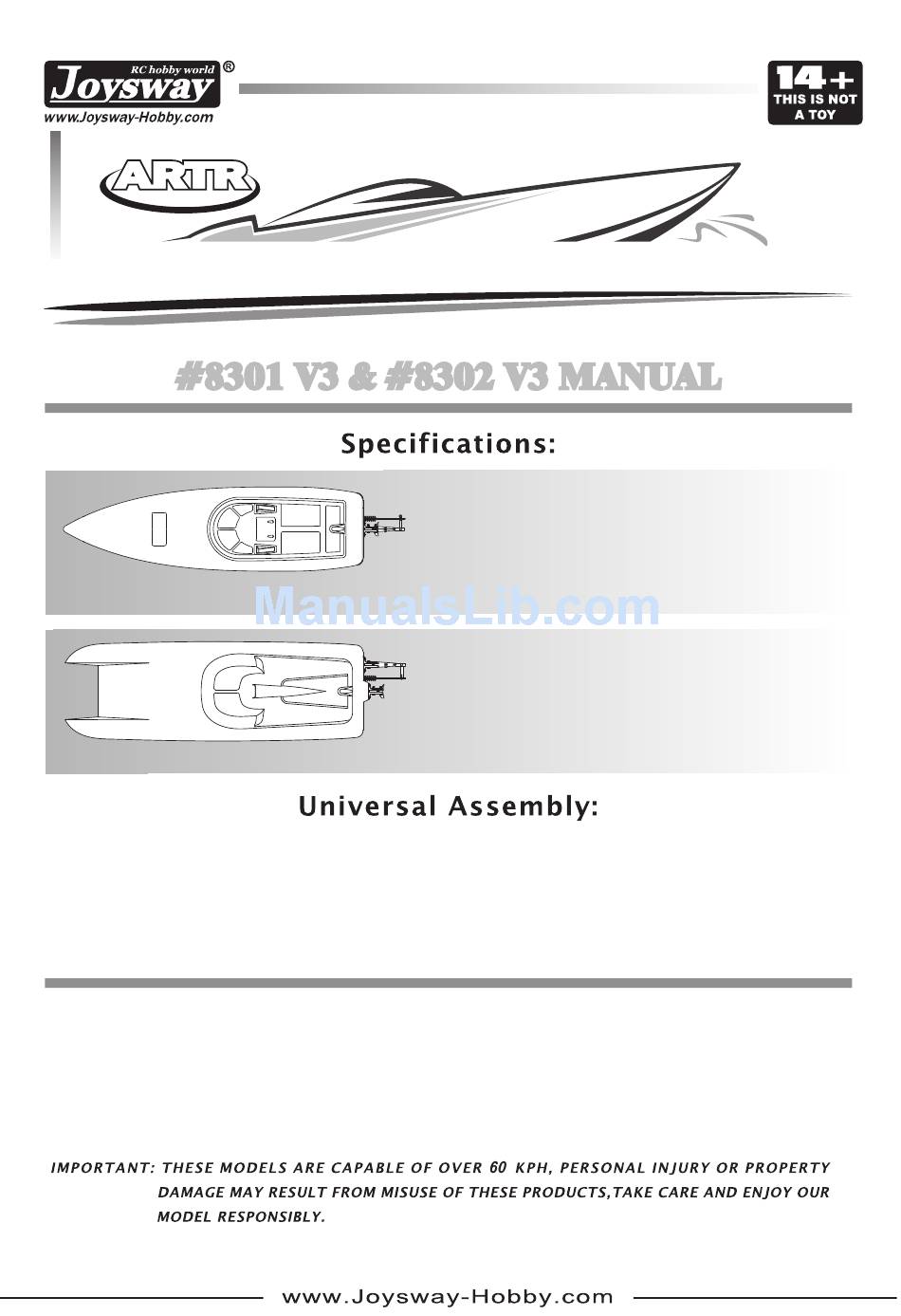 RC hobby world
Joysway®
www.Joysway-Hobby.com

14+
THIS IS NOT A TOY

ARTR

#8301 V3 & #8302 V3 MANUAL

Specifications:

ManualsLib.com

Universal Assembly:

IMPORTANT: THESE MODELS ARE CAPABLE OF OVER 60 KPH, PERSONAL INJURY OR PROPERTY DAMAGE MAY RESULT FROM MISUSE OF THESE PRODUCTS,TAKE CARE AND ENJOY OUR MODEL RESPONSIBLY.

www.Joysway-Hobby.com